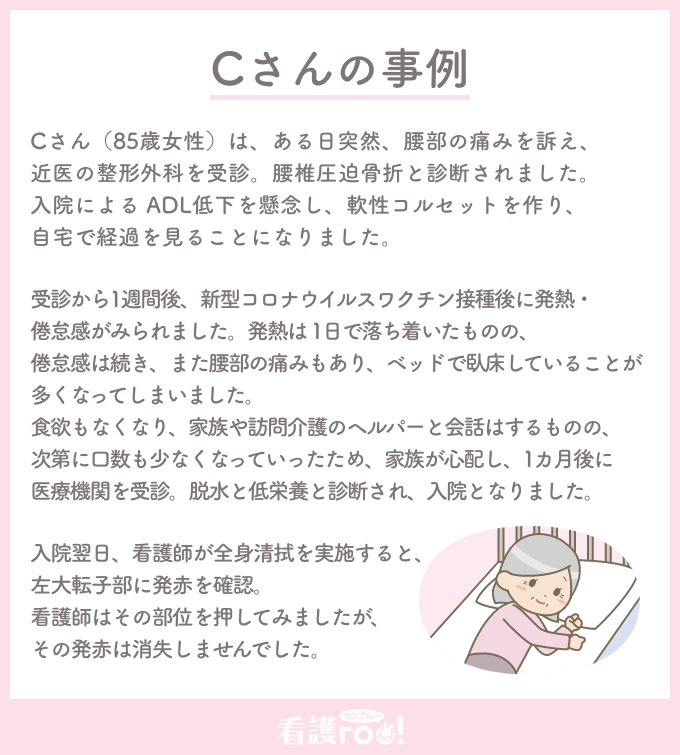 Cさんの事例

Cさん（85歳女性）は、ある日突然、腰部の痛みを訴え、近医の整形外科を受診。腰椎圧迫骨折と診断されました。入院によるADL低下を懸念し、軟性コルセットを作り、自宅で経過を見ることになりました。

受診から1週間後、新型コロナウイルスワクチン接種後に発熱・倦怠感がみられました。発熱は1日で落ち着いたものの、倦怠感は続き、また腰部の痛みもあり、ベッドで臥床していることが多くなってしまいました。
食欲もなくなり、家族や訪問介護のヘルパーと会話はするものの、次第に口数も少なくなっていったため、家族が心配し、1カ月後に医療機関を受診。脱水と低栄養と診断され、入院となりました。

入院翌日、看護師が全身清拭を実施すると、左大転子部に発赤を確認。
看護師はその部位を押してみましたが、その発赤は消失しませんでした。

看護roo!
カンゴルー